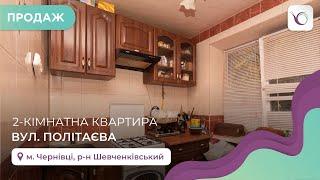 ПРОДАЖ

2-КІМНАТНА КВАРТИРА
ВУЛ. ПОЛІТАЄВА

м. Чернівці, р-н Шевченківський